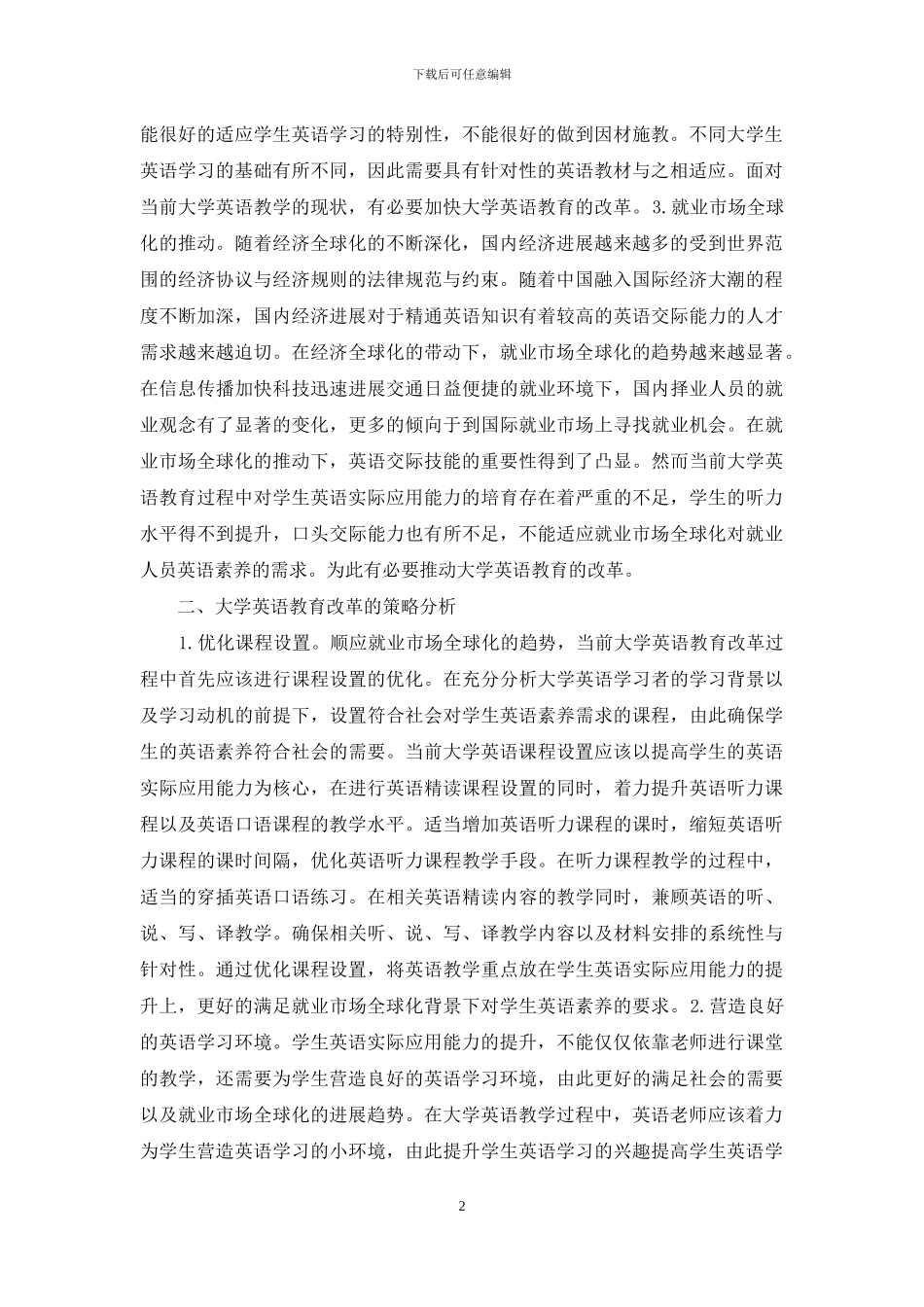 下载后可任意编辑

能很好的适应学生英语学习的特别性，不能很好的做到因材施教。不同大学生英语学习的基础有所不同，因此需要具有针对性的英语教材与之相适应。面对当前大学英语教学的现状，有必要加快大学英语教育的改革。3.就业市场全球化的推动。随着经济全球化的不断深化，国内经济进展越来越多的受到世界范围的经济协议与经济规则的法律规范与约束。随着中国融入国际经济大潮的程度不断加深，国内经济进展对于精通英语知识有着较高的英语交际能力的人才需求越来越迫切。在经济全球化的带动下，就业市场全球化的趋势越来越显著。在信息传播加快科技迅速进展交通日益便捷的就业环境下，国内择业人员的就业观念有了显著的变化，更多的倾向于到国际就业市场上寻找就业机会。在就业市场全球化的推动下，英语交际技能的重要性得到了凸显。然而当前大学英语教育过程中对学生英语实际应用能力的培育存在着严重的不足，学生的听力水平得不到提升，口头交际能力也有所不足，不能适应就业市场全球化对就业人员英语素养的需求。为此有必要推动大学英语教育的改革。

二、大学英语教育改革的策略分析

1.优化课程设置。顺应就业市场全球化的趋势，当前大学英语教育改革过程中首先应该进行课程设置的优化。在充分分析大学英语学习者的学习背景以及学习动机的前提下，设置符合社会对学生英语素养需求的课程，由此确保学生的英语素养符合社会的需要。当前大学英语课程设置应该以提高学生的英语实际应用能力为核心，在进行英语精读课程设置的同时，着力提升英语听力课程以及英语口语课程的教学水平。适当增加英语听力课程的课时，缩短英语听力课程的课时间隔，优化英语听力课程教学手段。在听力课程教学的过程中，适当的穿插英语口语练习。在相关英语精读内容的教学同时，兼顾英语的听、说、写、译教学。确保相关听、说、写、译教学内容以及材料安排的系统性与针对性。通过优化课程设置，将英语教学重点放在学生英语实际应用能力的提升上，更好的满足就业市场全球化背景下对学生英语素养的要求。2.营造良好的英语学习环境。学生英语实际应用能力的提升，不能仅仅依靠老师进行课堂的教学，还需要为学生营造良好的英语学习环境，由此更好的满足社会的需要以及就业市场全球化的进展趋势。在大学英语教学过程中，英语老师应该着力为学生营造英语学习的小环境，由此提升学生英语学习的兴趣提高学生英语学

2